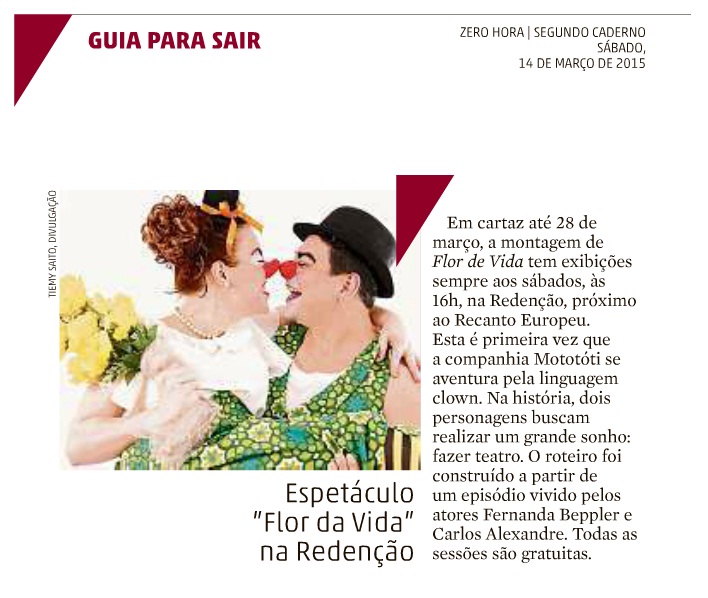 GUIA PARA SAIR

ZERO HORA | SEGUNDO CADERNO
SÁBADO,
14 DE MARÇO DE 2015

TIEMY SAITO, DIVULGAÇÃO

Espetáculo "Flor da Vida" na Redenção

Em cartaz até 28 de março, a montagem de Flor de Vida tem exibições sempre aos sábados, às 16h, na Redenção, próximo ao Recanto Europeu. Esta é primeira vez que a companhia Mototóti se aventura pela linguagem clown. Na história, dois personagens buscam realizar um grande sonho: fazer teatro. O roteiro foi construído a partir de um episódio vivido pelos atores Fernanda Beppler e Carlos Alexandre. Todas as sessões são gratuitas.